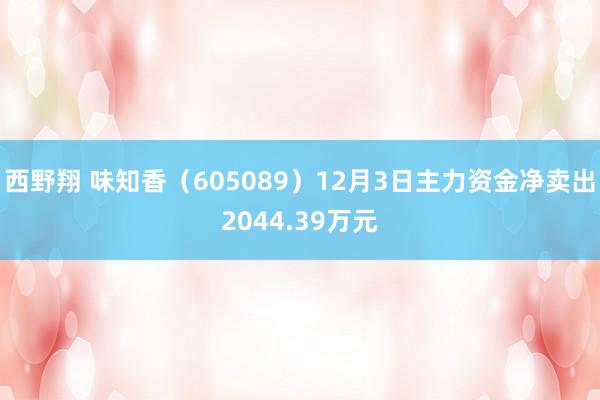 西野翔 味知香（605089）12月3日主力资金净卖出2044.39万元